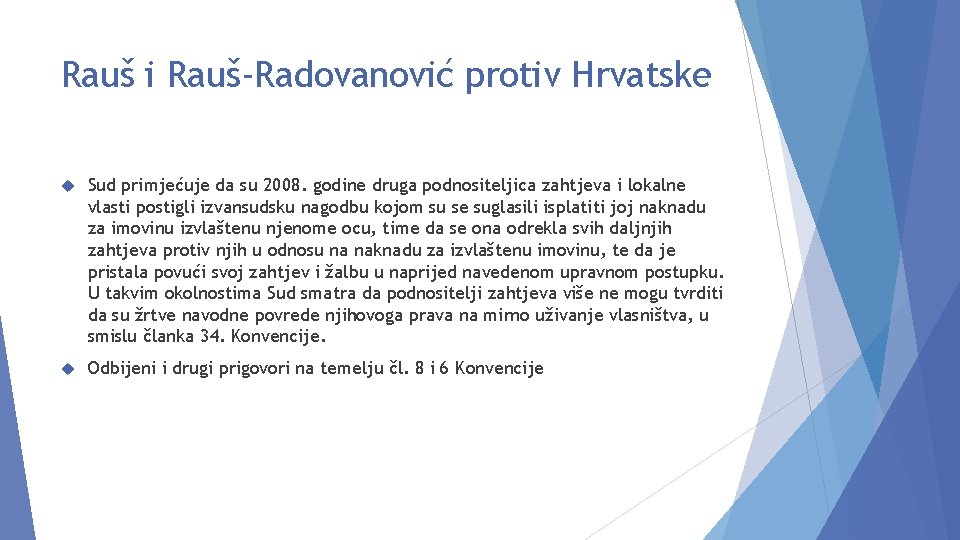 Rauš i Rauš-Radovanović protiv Hrvatske

Sud primjećuje da su 2008. godine druga podnositeljica zahtjeva i lokalne vlasti postigli izvansudsku nagodbu kojom su se suglasili isplatiti joj naknadu za imovinu izvlaštenu njenome ocu, time da se ona odrekla svih daljnjih zahtjeva protiv njih u odnosu na naknadu za izvlaštenu imovinu, te da je pristala povući svoj zahtjev i žalbu u naprijed navedenom upravnom postupku. U takvim okolnostima Sud smatra da podnositelji zahtjeva više ne mogu tvrditi da su žrtve navodne povrede njihovoga prava na mirno uživanje vlasništva, u smislu članka 34. Konvencije.

Odbijeni i drugi prigovori na temelju čl. 8 i 6 Konvencije